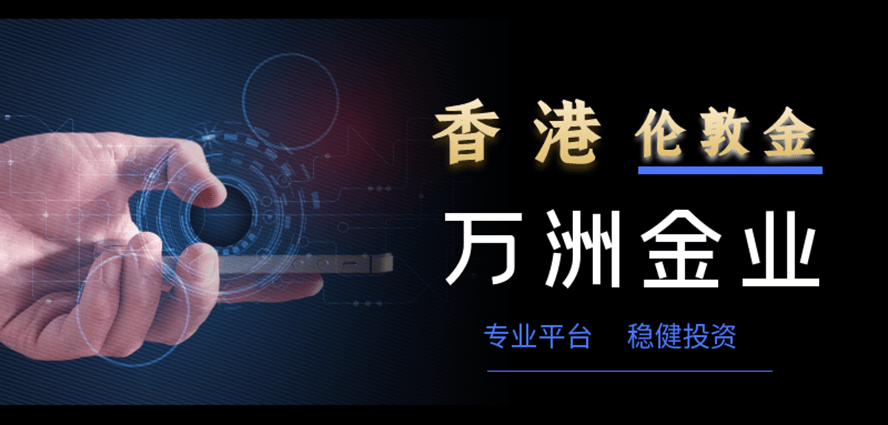 香港 伦敦金

万洲金业

专业平台 稳健投资